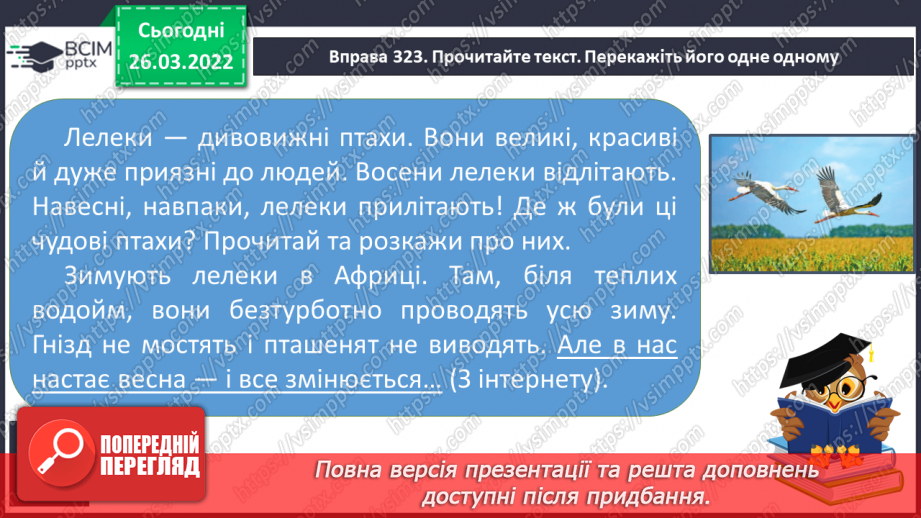 ВСІМ pptx

Сьогодні 26.03.2022

Вправа 323. Прочитайте текст. Перекажіть його одне одному

Лелеки — дивовижні птахи. Вони великі, красиві й дуже приязні до людей. Восени лелеки відлітають. Навесні, навпаки, лелеки прилітають! Де ж були ці чудові птахи? Прочитай та розкажи про них.

Зимують лелеки в Африці. Там, біля теплих водойм, вони безтурботно проводять усю зиму. Гнізд не мостять і пташенят не виводять. Але в нас настає весна — і все змінюється... (З інтернету).

ПОПЕРЕДНІЙ ПЕРЕГЛЯД

Повна версія презентації та решта доповнень доступні після придбання.

https://vsimpptx.com